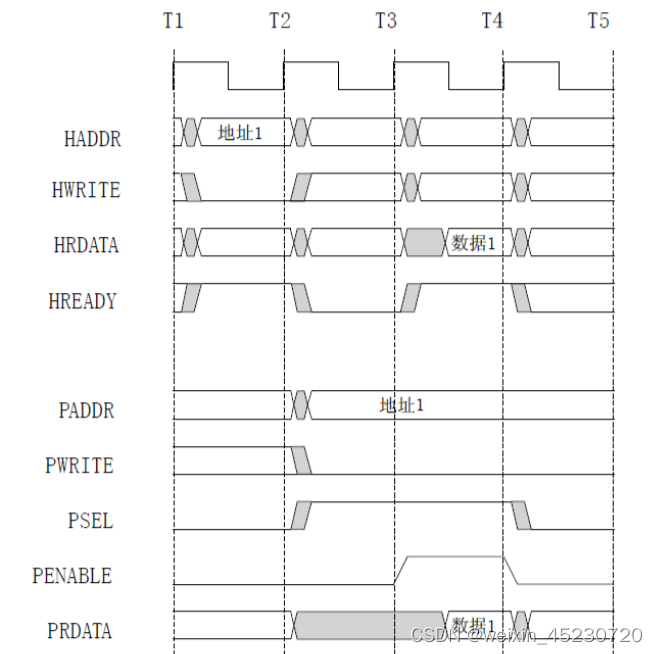 T1 T2 T3 T4 T5

HADDR
地址1

HWRITE

HRDATA
数据1

HREADY

PADDR
地址1

PWRITE

PSEL

PENABLE

PRDATA
数据1

CSDN @weixin_45230720